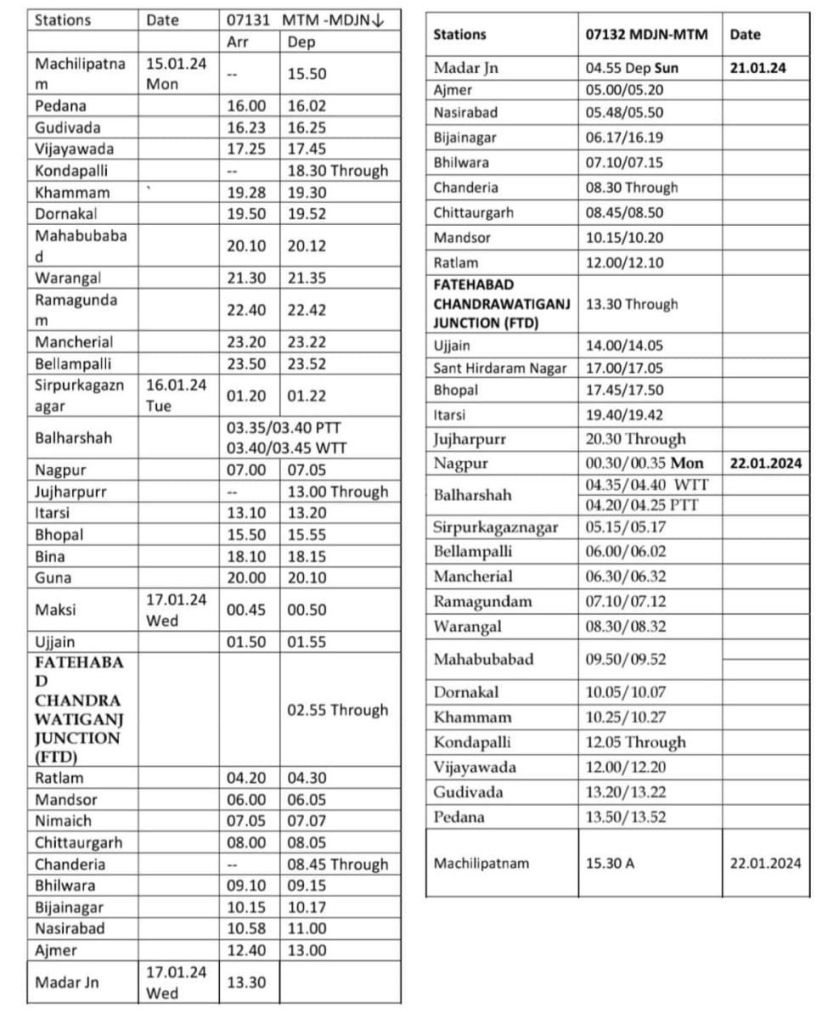 | Stations | Date | 07131 MTM -MDJN↓ | |
|---|---|---|---|
| | | Arr | Dep |
| Machilipatnam | 15.01.24 Mon | -- | 15.50 |
| Pedana | | 16.00 | 16.02 |
| Gudivada | | 16.23 | 16.25 |
| Vijayawada | | 17.25 | 17.45 |
| Kondapalli | | -- | 18.30 Through |
| Khammam | ` | 19.28 | 19.30 |
| Dornakal | | 19.50 | 19.52 |
| Mahabubabad | | 20.10 | 20.12 |
| Warangal | | 21.30 | 21.35 |
| Ramagundam | | 22.40 | 22.42 |
| Mancherial | | 23.20 | 23.22 |
| Bellampalli | | 23.50 | 23.52 |
| Sirpurkagaznagar | 16.01.24 Tue | 01.20 | 01.22 |
| Balharshah | | 03.35/03.40 PTT 03.40/03.45 WTT | |
| Nagpur | | 07.00 | 07.05 |
| Jujharpurr | | -- | 13.00 Through |
| Itarsi | | 13.10 | 13.20 |
| Bhopal | | 15.50 | 15.55 |
| Bina | | 18.10 | 18.15 |
| Guna | | 20.00 | 20.10 |
| Maksi | 17.01.24 Wed | 00.45 | 00.50 |
| Ujjain | | 01.50 | 01.55 |
| FATEHABAD CHANDRAWATIGANJ JUNCTION (FTD) | | | 02.55 Through |
| Ratlam | | 04.20 | 04.30 |
| Mandsor | | 06.00 | 06.05 |
| Nimaich | | 07.05 | 07.07 |
| Chittaurgarh | | 08.00 | 08.05 |
| Chanderia | | -- | 08.45 Through |
| Bhilwara | | 09.10 | 09.15 |
| Bijainagar | | 10.15 | 10.17 |
| Nasirabad | | 10.58 | 11.00 |
| Ajmer | | 12.40 | 13.00 |
| Madar Jn | 17.01.24 Wed | 13.30 | |

| Stations | 07132 MDJN-MTM | Date |
|---|---|---|
| Madar Jn | 04.55 Dep Sun | 21.01.24 |
| Ajmer | 05.00/05.20 | |
| Nasirabad | 05.48/05.50 | |
| Bijainagar | 06.17/16.19 | |
| Bhilwara | 07.10/07.15 | |
| Chanderia | 08.30 Through | |
| Chittaurgarh | 08.45/08.50 | |
| Mandsor | 10.15/10.20 | |
| Ratlam | 12.00/12.10 | |
| FATEHABAD CHANDRAWATIGANJ JUNCTION (FTD) | 13.30 Through | |
| Ujjain | 14.00/14.05 | |
| Sant Hirdaram Nagar | 17.00/17.05 | |
| Bhopal | 17.45/17.50 | |
| Itarsi | 19.40/19.42 | |
| Jujharpurr | 20.30 Through | |
| Nagpur | 00.30/00.35 Mon | 22.01.2024 |
| Balharshah | 04.35/04.40 WTT 04.20/04.25 PTT | |
| Sirpurkagaznagar | 05.15/05.17 | |
| Bellampalli | 06.00/06.02 | |
| Mancherial | 06.30/06.32 | |
| Ramagundam | 07.10/07.12 | |
| Warangal | 08.30/08.32 | |
| Mahabubabad | 09.50/09.52 | |
| Dornakal | 10.05/10.07 | |
| Khammam | 10.25/10.27 | |
| Kondapalli | 12.05 Through | |
| Vijayawada | 12.00/12.20 | |
| Gudivada | 13.20/13.22 | |
| Pedana | 13.50/13.52 | |
| Machilipatnam | 15.30 A | 22.01.2024 |